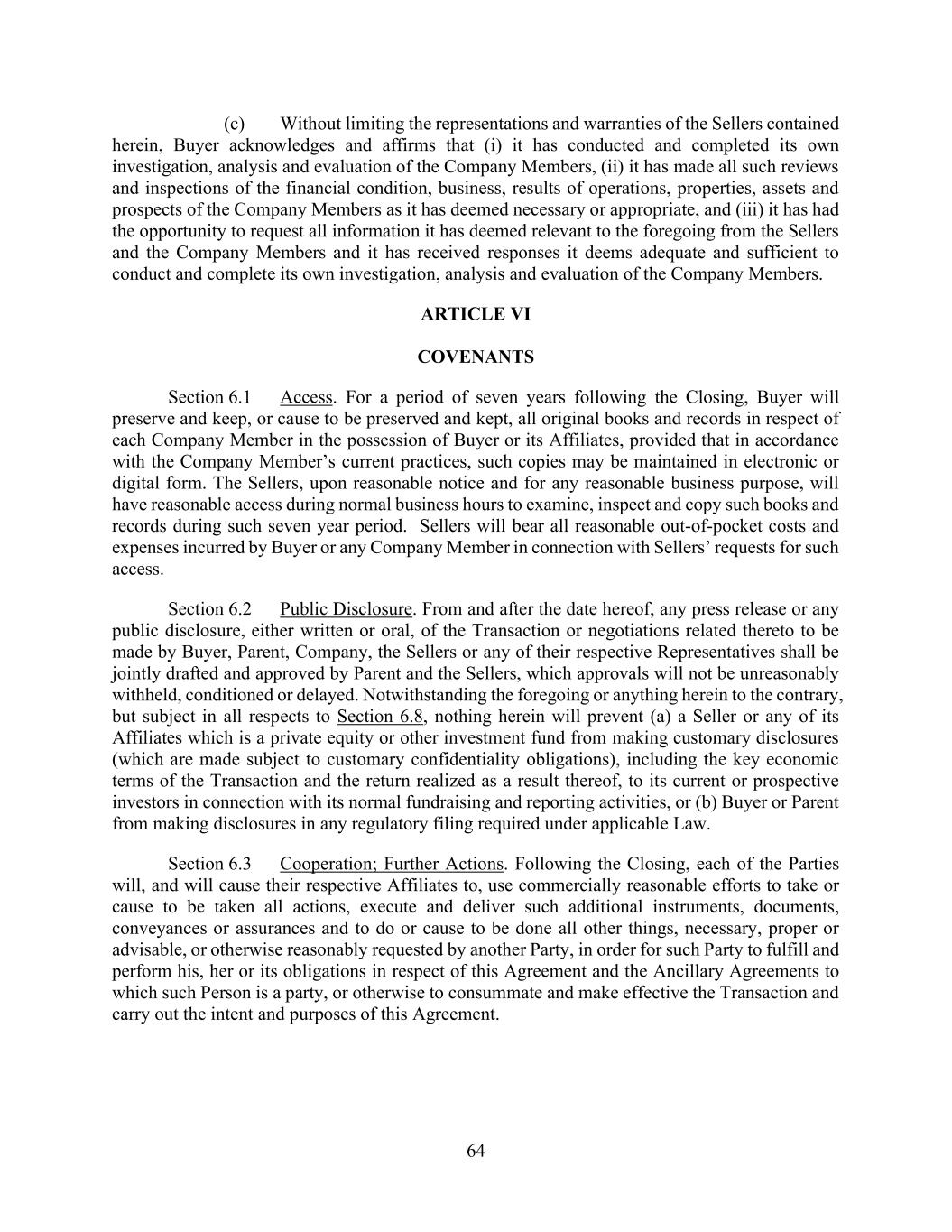 (c) Without limiting the representations and warranties of the Sellers contained herein, Buyer acknowledges and affirms that (i) it has conducted and completed its own investigation, analysis and evaluation of the Company Members, (ii) it has made all such reviews and inspections of the financial condition, business, results of operations, properties, assets and prospects of the Company Members as it has deemed necessary or appropriate, and (iii) it has had the opportunity to request all information it has deemed relevant to the foregoing from the Sellers and the Company Members and it has received responses it deems adequate and sufficient to conduct and complete its own investigation, analysis and evaluation of the Company Members.

ARTICLE VI

COVENANTS

Section 6.1 Access. For a period of seven years following the Closing, Buyer will preserve and keep, or cause to be preserved and kept, all original books and records in respect of each Company Member in the possession of Buyer or its Affiliates, provided that in accordance with the Company Member's current practices, such copies may be maintained in electronic or digital form. The Sellers, upon reasonable notice and for any reasonable business purpose, will have reasonable access during normal business hours to examine, inspect and copy such books and records during such seven year period. Sellers will bear all reasonable out-of-pocket costs and expenses incurred by Buyer or any Company Member in connection with Sellers' requests for such access.

Section 6.2 Public Disclosure. From and after the date hereof, any press release or any public disclosure, either written or oral, of the Transaction or negotiations related thereto to be made by Buyer, Parent, Company, the Sellers or any of their respective Representatives shall be jointly drafted and approved by Parent and the Sellers, which approvals will not be unreasonably withheld, conditioned or delayed. Notwithstanding the foregoing or anything herein to the contrary, but subject in all respects to Section 6.8, nothing herein will prevent (a) a Seller or any of its Affiliates which is a private equity or other investment fund from making customary disclosures (which are made subject to customary confidentiality obligations), including the key economic terms of the Transaction and the return realized as a result thereof, to its current or prospective investors in connection with its normal fundraising and reporting activities, or (b) Buyer or Parent from making disclosures in any regulatory filing required under applicable Law.

Section 6.3 Cooperation; Further Actions. Following the Closing, each of the Parties will, and will cause their respective Affiliates to, use commercially reasonable efforts to take or cause to be taken all actions, execute and deliver such additional instruments, documents, conveyances or assurances and to do or cause to be done all other things, necessary, proper or advisable, or otherwise reasonably requested by another Party, in order for such Party to fulfill and perform his, her or its obligations in respect of this Agreement and the Ancillary Agreements to which such Person is a party, or otherwise to consummate and make effective the Transaction and carry out the intent and purposes of this Agreement.

64